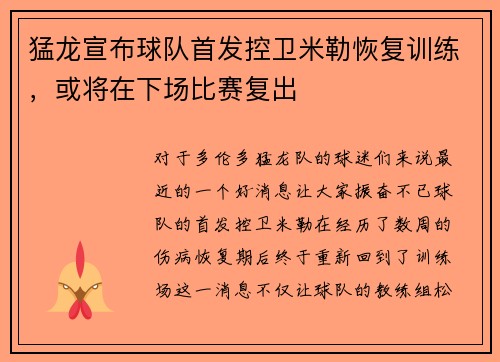 猛龙宣布球队首发控卫米勒恢复训练，或将在下场比赛复出

对于多伦多猛龙队的球迷们来说最近的一个好消息让大家振奋不已球队的首发控卫米勒在经历了数周的伤病恢复期后终于重新回到了训练场这一消息不仅让球队的教练组松